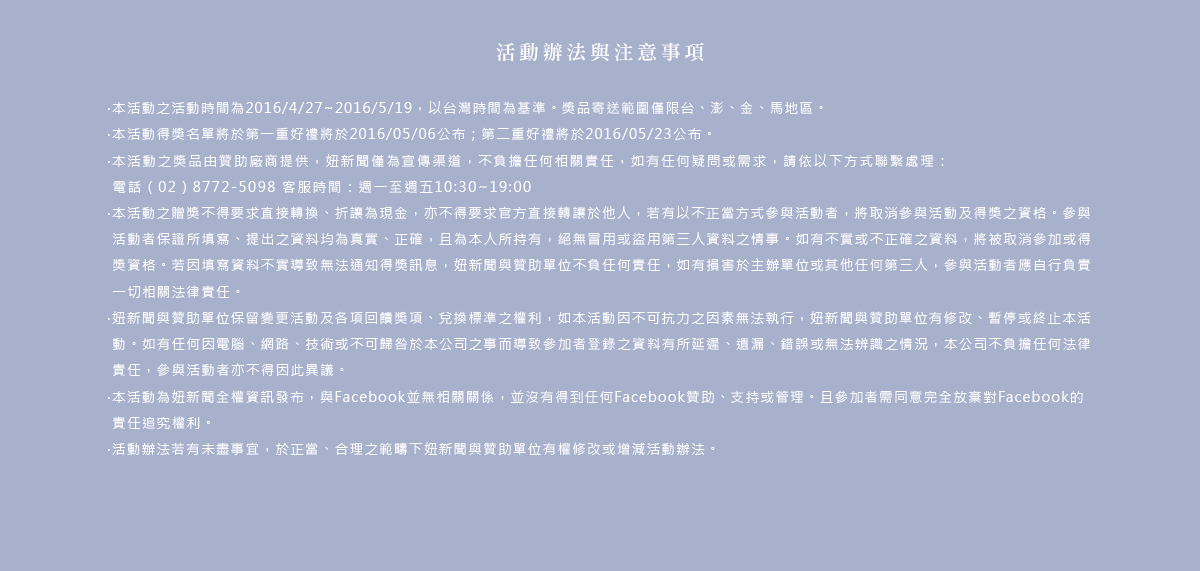 活動辦法與注意事項

·本活動之活動時間為2016/4/27~2016/5/19，以台灣時間為基準。獎品寄送範圍僅限台、澎、金、馬地區。

·本活動得獎名單將於第一重好禮將於2016/05/06公布；第二重好禮將於2016/05/23公布。

·本活動之獎品由贊助廠商提供，妞新聞僅為宣傳渠道，不負擔任何相關責任，如有任何疑問或需求，請依以下方式聯繫處理：

電話（02）8772-5098 客服時間：週一至週五10:30~19:00

·本活動之贈獎不得要求直接轉換、折讓為現金，亦不得要求官方直接轉讓於他人，若有以不正當方式參與活動者，將取消參與活動及得獎之資格。參與活動者保證所填寫、提出之資料均為真實、正確，且為本人所持有，絕無冒用或盜用第三人資料之情事。如有不實或不正確之資料，將被取消參加或得獎資格。若因填寫資料不實導致無法通知得獎訊息，妞新聞與贊助單位不負任何責任，如有損害於主辦單位或其他任何第三人，參與活動者應自行負責一切相關法律責任。

·妞新聞與贊助單位保留變更活動及各項回饋獎項、兌換標準之權利，如本活動因不可抗力之因素無法執行，妞新聞與贊助單位有修改、暫停或終止本活動。如有任何因電腦、網路、技術或不可歸咎於本公司之事而導致參加者登錄之資料有所延遲、遺漏、錯誤或無法辨識之情況，本公司不負擔任何法律責任，參與活動者亦不得因此異議。

·本活動為妞新聞全權資訊發布，與Facebook並無相關關係，並沒有得到任何Facebook贊助、支持或管理。且參加者需同意完全放棄對Facebook的責任追究權利。

·活動辦法若有未盡事宜，於正當、合理之範疇下妞新聞與贊助單位有權修改或增減活動辦法。